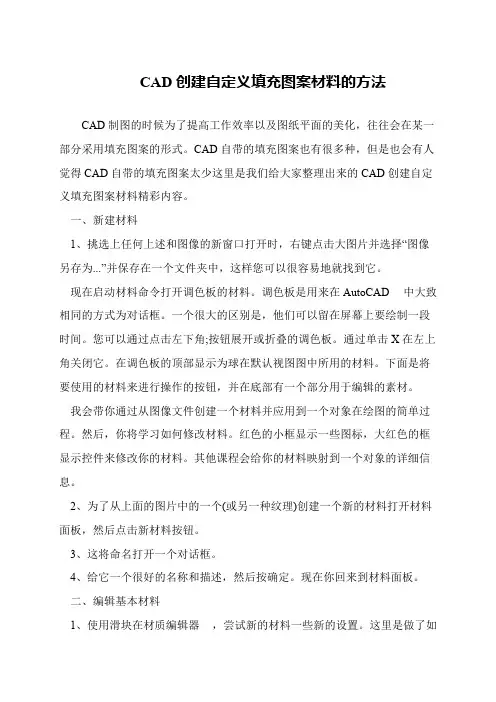 CAD 创建自定义填充图案材料的方法

CAD 制图的时候为了提高工作效率以及图纸平面的美化，往往会在某一部分采用填充图案的形式。CAD 自带的填充图案也有很多种，但是也会有人觉得 CAD 自带的填充图案太少这里是我们给大家整理出来的 CAD 创建自定义填充图案材料精彩内容。

一、新建材料

1、挑选上任何上述和图像的新窗口打开时，右键点击大图片并选择“图像另存为...”并保存在一个文件夹中，这样您可以很容易地就找到它。

现在启动材料命令打开调色板的材料。调色板是用来在 AutoCAD 中大致相同的方式为对话框。一个很大的区别是，他们可以留在屏幕上要绘制一段时间。您可以通过点击左下角;按钮展开或折叠的调色板。通过单击 X 在左上角关闭它。在调色板的顶部显示为球在默认视图图中所用的材料。下面是将要使用的材料来进行操作的按钮，并在底部有一个部分用于编辑的素材。

我会带你通过从图像文件创建一个材料并应用到一个对象在绘图的简单过程。然后，你将学习如何修改材料。红色的小框显示一些图标，大红色的框显示控件来修改你的材料。其他课程会给你的材料映射到一个对象的详细信息。

2、为了从上面的图片中的一个(或另一种纹理)创建一个新的材料打开材料面板，然后点击新材料按钮。

3、这将命名打开一个对话框。

4、给它一个很好的名称和描述，然后按确定。现在你回来到材料面板。

二、编辑基本材料

1、使用滑块在材质编辑器 ，尝试新的材料一些新的设置。这里是做了如